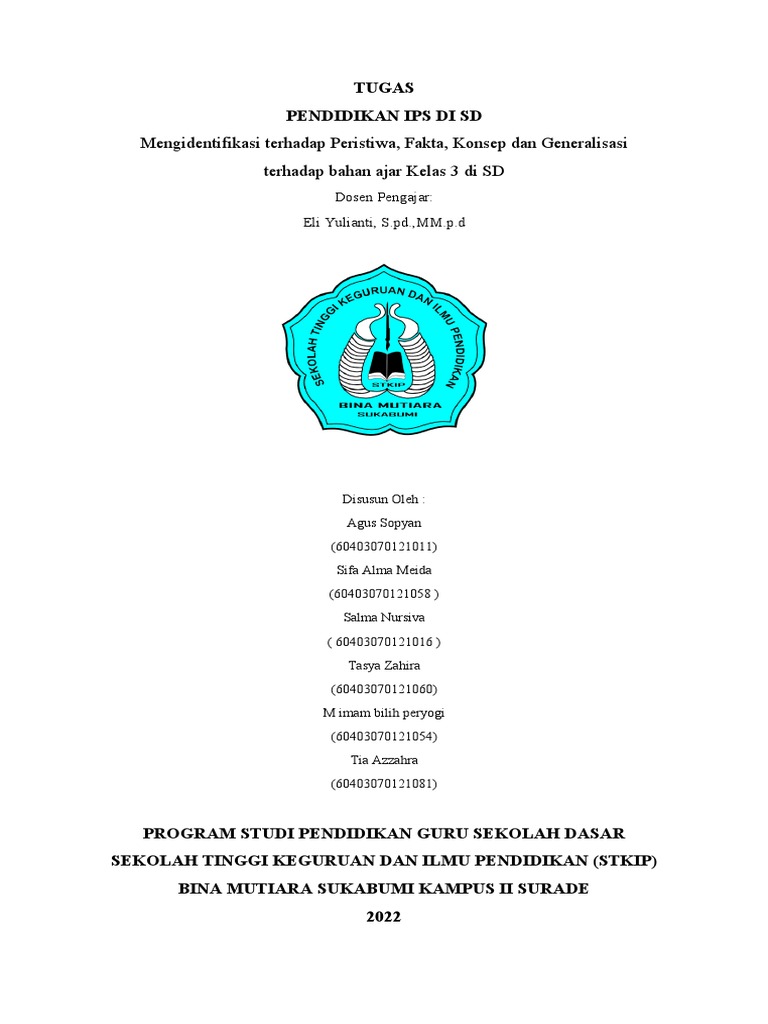 TUGAS
PENDIDIKAN IPS DI SD
Mengidentifikasi terhadap Peristiwa, Fakta, Konsep dan Generalisasi terhadap bahan ajar Kelas 3 di SD
Dosen Pengajar:
Eli Yulianti, S.pd.,MM.p.d

SEKOLAH TINGGI KEGURUAN DAN ILMU PENDIDIKAN
STKIP
BINA MUTIARA
SUKABUMI

Disusun Oleh :
Agus Sopyan
(60403070121011)
Sifa Alma Meida
(60403070121058 )
Salma Nursiva
( 60403070121016 )
Tasya Zahira
(60403070121060)
M imam bilih peryogi
(60403070121054)
Tia Azzahra
(60403070121081)

PROGRAM STUDI PENDIDIKAN GURU SEKOLAH DASAR
SEKOLAH TINGGI KEGURUAN DAN ILMU PENDIDIKAN (STKIP)
BINA MUTIARA SUKABUMI KAMPUS II SURADE
2022